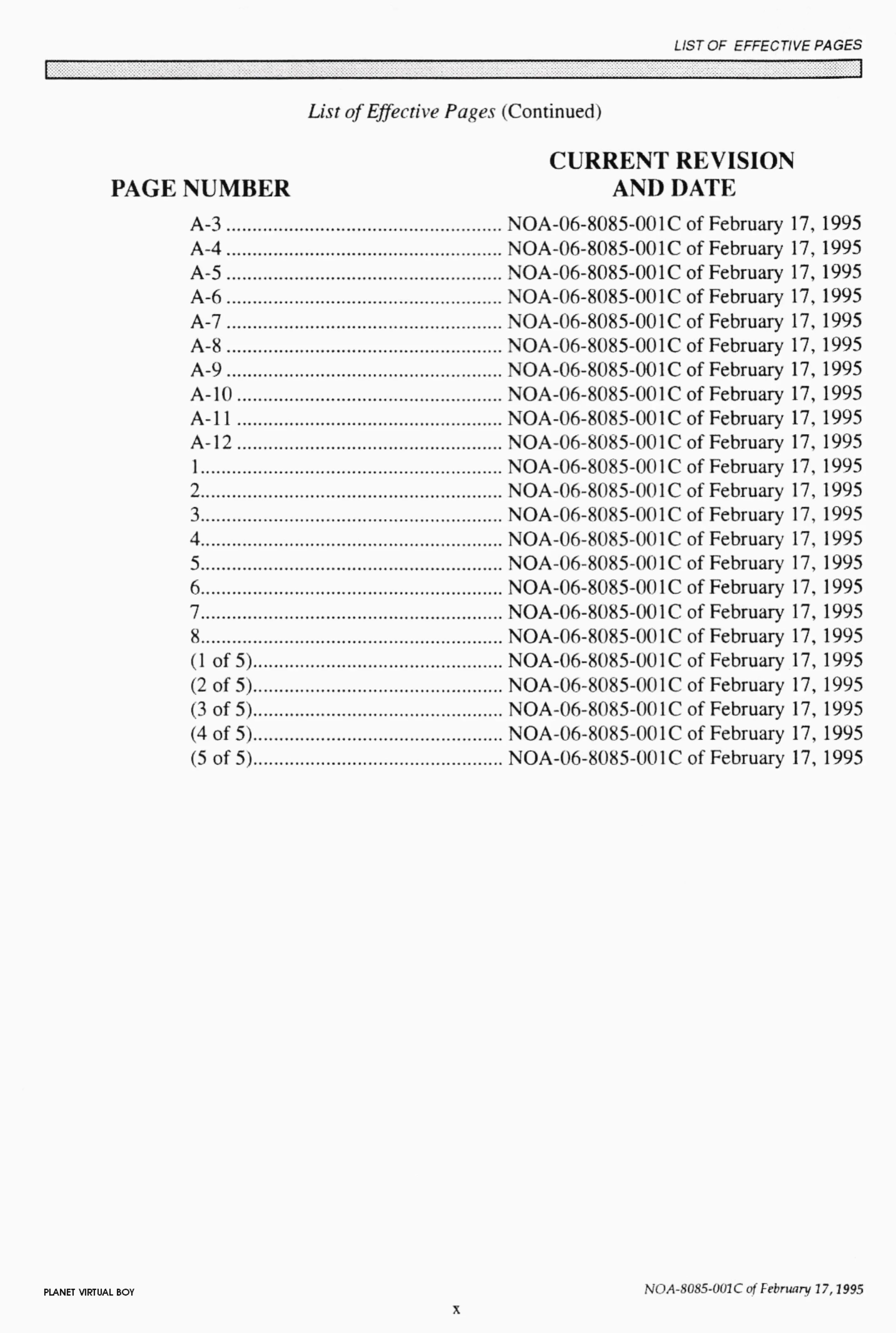 LIST OF EFFECTIVE PAGES

List of Effective Pages (Continued)

| PAGE NUMBER | CURRENT REVISION AND DATE |
|---|---|
| A-3 | NOA-06-8085-001C of February 17, 1995 |
| A-4 | NOA-06-8085-001C of February 17, 1995 |
| A-5 | NOA-06-8085-001C of February 17, 1995 |
| A-6 | NOA-06-8085-001C of February 17, 1995 |
| A-7 | NOA-06-8085-001C of February 17, 1995 |
| A-8 | NOA-06-8085-001C of February 17, 1995 |
| A-9 | NOA-06-8085-001C of February 17, 1995 |
| A-10 | NOA-06-8085-001C of February 17, 1995 |
| A-11 | NOA-06-8085-001C of February 17, 1995 |
| A-12 | NOA-06-8085-001C of February 17, 1995 |
| 1 | NOA-06-8085-001C of February 17, 1995 |
| 2 | NOA-06-8085-001C of February 17, 1995 |
| 3 | NOA-06-8085-001C of February 17, 1995 |
| 4 | NOA-06-8085-001C of February 17, 1995 |
| 5 | NOA-06-8085-001C of February 17, 1995 |
| 6 | NOA-06-8085-001C of February 17, 1995 |
| 7 | NOA-06-8085-001C of February 17, 1995 |
| 8 | NOA-06-8085-001C of February 17, 1995 |
| (1 of 5) | NOA-06-8085-001C of February 17, 1995 |
| (2 of 5) | NOA-06-8085-001C of February 17, 1995 |
| (3 of 5) | NOA-06-8085-001C of February 17, 1995 |
| (4 of 5) | NOA-06-8085-001C of February 17, 1995 |
| (5 of 5) | NOA-06-8085-001C of February 17, 1995 |

PLANET VIRTUAL BOY

NOA-8085-001C of February 17, 1995

x